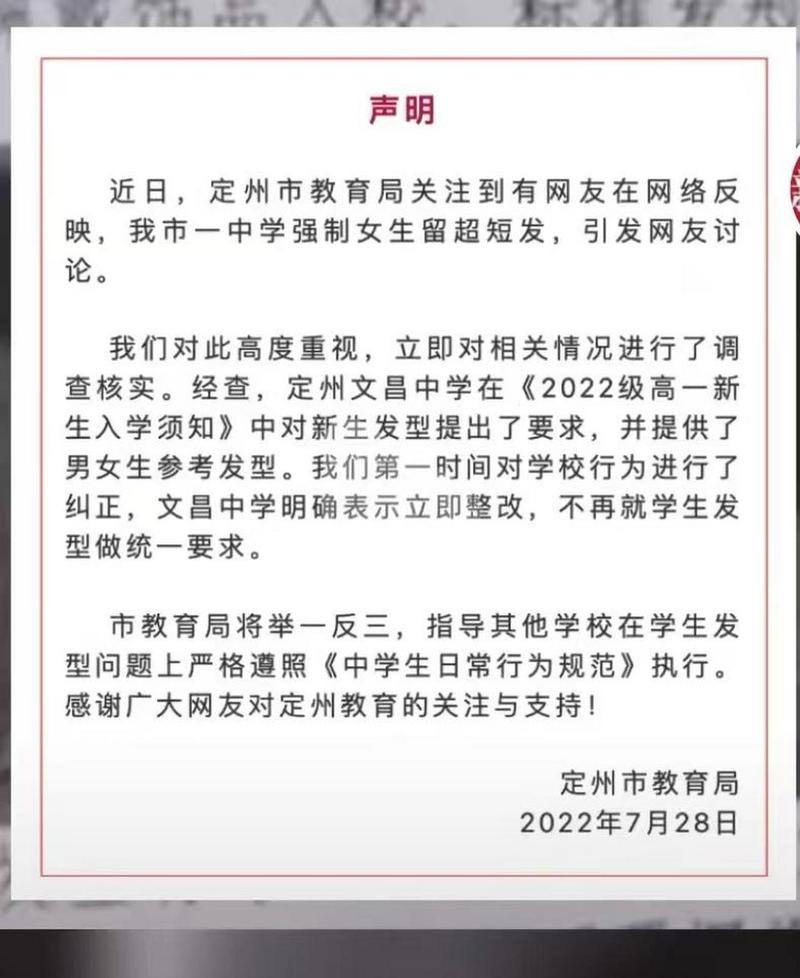 声明

近日，定州市教育局关注到有网友在网络反映，我市一中学强制女生留超短发，引发网友讨论。

我们对此高度重视，立即对相关情况进行了调查核实。经查，定州文昌中学在《2022级高一新生入学须知》中对新生发型提出了要求，并提供了男女生参考发型。我们第一时间对学校行为进行了纠正，文昌中学明确表示立即整改，不再就学生发型做统一要求。

市教育局将举一反三，指导其他学校在学生发型问题上严格遵照《中学生日常行为规范》执行。感谢广大网友对定州教育的关注与支持！

定州市教育局
2022年7月28日